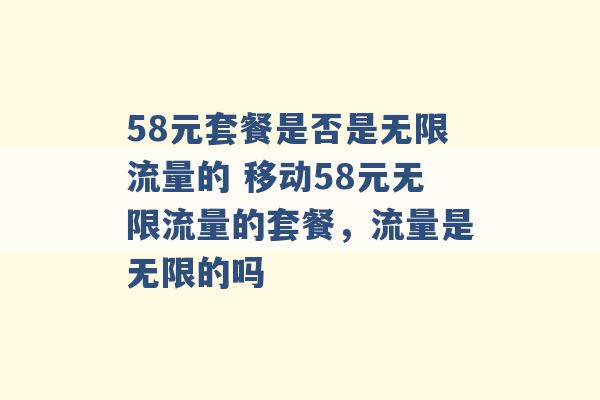 58元套餐是否是无限流量的 移动58元无限流量的套餐，流量是无限的吗